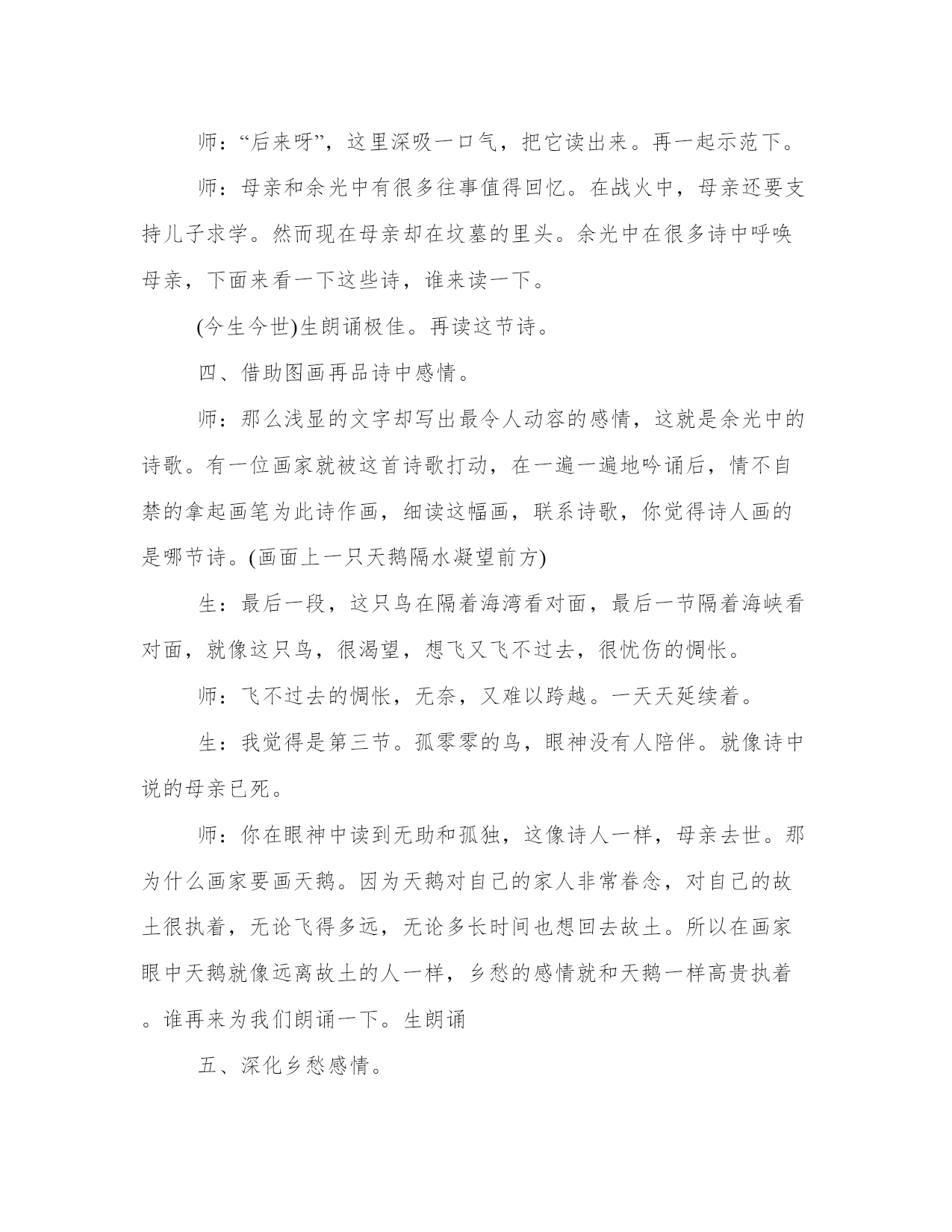 师：“后来呀”，这里深吸一口气，把它读出来。再一起示范下。

师：母亲和余光中有很多往事值得回忆。在战火中，母亲还要支持儿子求学。然而现在母亲却在坟墓的里头。余光中在很多诗中呼唤母亲，下面来看一下这些诗，谁来读一下。

(今生今世)生朗诵极佳。再读这节诗。

四、借助图画再品诗中感情。

师：那么浅显的文字却写出最令人动容的感情，这就是余光中的诗歌。有一位画家就被这首诗歌打动，在一遍一遍地吟诵后，情不自禁的拿起画笔为此诗作画，细读这幅画，联系诗歌，你觉得诗人画的是哪节诗。(画面上一只天鹅隔水凝望前方)

生：最后一段，这只鸟在隔着海湾看对面，最后一节隔着海峡看对面，就像这只鸟，很渴望，想飞又飞不过去，很忧伤的惆怅。

师：飞不过去的惆怅，无奈，又难以跨越。一天天延续着。

生：我觉得是第三节。孤零零的鸟，眼神没有人陪伴。就像诗中说的母亲已死。

师：你在眼神中读到无助和孤独，这像诗人一样，母亲去世。那为什么画家要画天鹅。因为天鹅对自己的家人非常眷念，对自己的故土很执着，无论飞得多远，无论多长时间也想回去故土。所以在画家眼中天鹅就像远离故土的人一样，乡愁的感情就和天鹅一样高贵执着。谁再来为我们朗诵一下。生朗诵

五、深化乡愁感情。